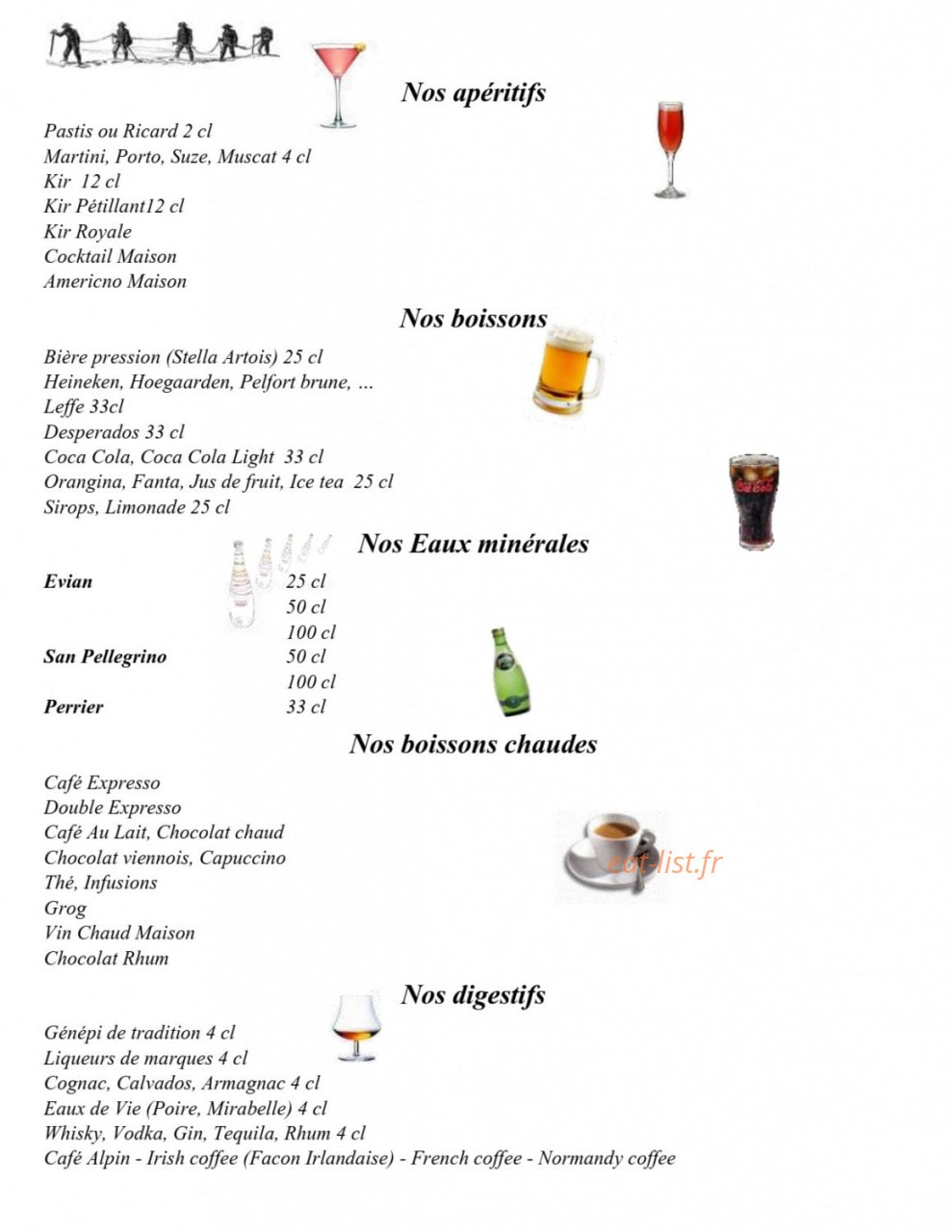 Nos apéritifs

Pastis ou Ricard 2 cl
Martini, Porto, Suze, Muscat 4 cl
Kir 12 cl
Kir Pétillant12 cl
Kir Royale
Cocktail Maison
Americno Maison

Nos boissons

Bière pression (Stella Artois) 25 cl
Heineken, Hoegaarden, Pelfort brune, ...
Leffe 33cl
Desperados 33 cl
Coca Cola, Coca Cola Light 33 cl
Orangina, Fanta, Jus de fruit, Ice tea 25 cl
Sirops, Limonade 25 cl

Nos Eaux minérales

Evian 25 cl
50 cl
100 cl
San Pellegrino 50 cl
100 cl
Perrier 33 cl

Nos boissons chaudes

Café Expresso
Double Expresso
Café Au Lait, Chocolat chaud
Chocolat viennois, Capuccino
Thé, Infusions
Grog
Vin Chaud Maison
Chocolat Rhum

Nos digestifs

Génépi de tradition 4 cl
Liqueurs de marques 4 cl
Cognac, Calvados, Armagnac 4 cl
Eaux de Vie (Poire, Mirabelle) 4 cl
Whisky, Vodka, Gin, Tequila, Rhum 4 cl
Café Alpin - Irish coffee (Facon Irlandaise) - French coffee - Normandy coffee

eat-list.fr